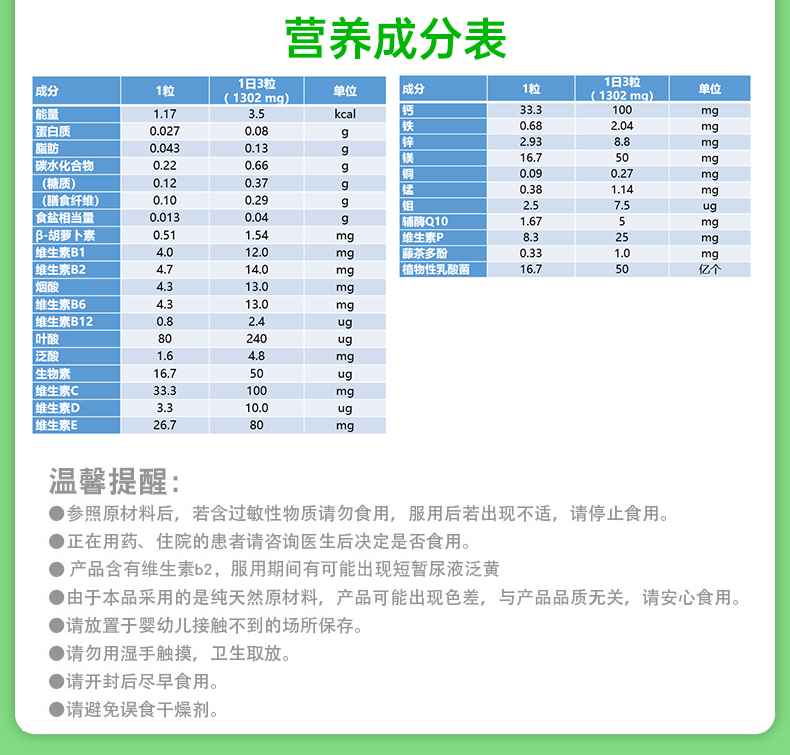 营养成分表

| 成分 | 1粒 | 1日3粒（1302 mg） | 单位 |
|---|---|---|---|
| 能量 | 1.17 | 3.5 | kcal |
| 蛋白质 | 0.027 | 0.08 | g |
| 脂肪 | 0.043 | 0.13 | g |
| 碳水化合物 | 0.22 | 0.66 | g |
| （糖质） | 0.12 | 0.37 | g |
| （膳食纤维） | 0.10 | 0.29 | g |
| 食盐相当量 | 0.013 | 0.04 | g |
| β-胡萝卜素 | 0.51 | 1.54 | mg |
| 维生素B1 | 4.0 | 12.0 | mg |
| 维生素B2 | 4.7 | 14.0 | mg |
| 烟酸 | 4.3 | 13.0 | mg |
| 维生素B6 | 4.3 | 13.0 | mg |
| 维生素B12 | 0.8 | 2.4 | ug |
| 叶酸 | 80 | 240 | ug |
| 泛酸 | 1.6 | 4.8 | mg |
| 生物素 | 16.7 | 50 | ug |
| 维生素C | 33.3 | 100 | mg |
| 维生素D | 3.3 | 10.0 | ug |
| 维生素E | 26.7 | 80 | mg |

| 成分 | 1粒 | 1日3粒（1302 mg） | 单位 |
|---|---|---|---|
| 钙 | 33.3 | 100 | mg |
| 铁 | 0.68 | 2.04 | mg |
| 锌 | 2.93 | 8.8 | mg |
| 镁 | 16.7 | 50 | mg |
| 铜 | 0.09 | 0.27 | mg |
| 锰 | 0.38 | 1.14 | mg |
| 钼 | 2.5 | 7.5 | ug |
| 辅酶Q10 | 1.67 | 5 | mg |
| 维生素P | 8.3 | 25 | mg |
| 藤茶多酚 | 0.33 | 1.0 | mg |
| 植物性乳酸菌 | 16.7 | 50 | 亿个 |

温馨提醒：
●参照原材料后，若含过敏性物质请勿食用，服用后若出现不适，请停止食用。
●正在用药、住院的患者请咨询医生后决定是否食用。
● 产品含有维生素b2，服用期间有可能出现短暂尿液泛黄
●由于本品采用的是纯天然原材料，产品可能出现色差，与产品品质无关，请安心食用。
●请放置于婴幼儿接触不到的场所保存。
●请勿用湿手触摸，卫生取放。
●请开封后尽早食用。
●请避免误食干燥剂。